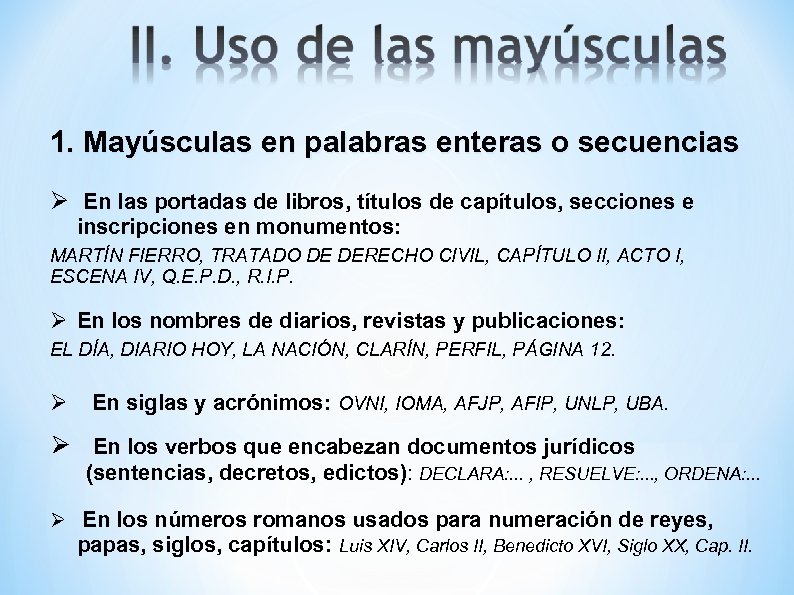 II. Uso de las mayúsculas

1. Mayúsculas en palabras enteras o secuencias

➢ En las portadas de libros, títulos de capítulos, secciones e inscripciones en monumentos:

MARTÍN FIERRO, TRATADO DE DERECHO CIVIL, CAPÍTULO II, ACTO I, ESCENA IV, Q.E.P.D., R.I.P.

➢ En los nombres de diarios, revistas y publicaciones:

EL DÍA, DIARIO HOY, LA NACIÓN, CLARÍN, PERFIL, PÁGINA 12.

➢ En siglas y acrónimos: OVNI, IOMA, AFJP, AFIP, UNLP, UBA.

➢ En los verbos que encabezan documentos jurídicos (sentencias, decretos, edictos): DECLARA:... , RESUELVE:..., ORDENA:...

➢ En los números romanos usados para numeración de reyes, papas, siglos, capítulos: Luis XIV, Carlos II, Benedicto XVI, Siglo XX, Cap. II.